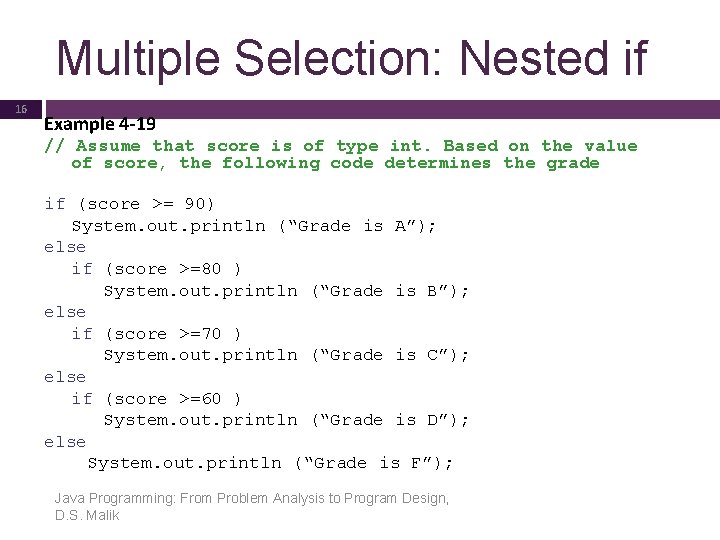 Multiple Selection: Nested if

16

Example 4-19

// Assume that score is of type int. Based on the value of score, the following code determines the grade

if (score >= 90)
   System.out.println (“Grade is A”);
else
   if (score >=80 )
      System.out.println (“Grade is B”);
else
   if (score >=70 )
      System.out.println (“Grade is C”);
else
   if (score >=60 )
      System.out.println (“Grade is D”);
else
     System.out.println (“Grade is F”);

Java Programming: From Problem Analysis to Program Design, D.S. Malik